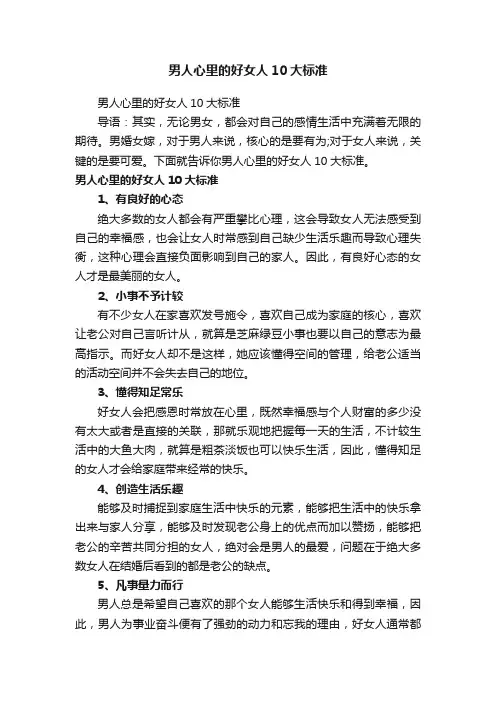 男人心里的好女人 10 大标准

男人心里的好女人 10 大标准

导语：其实，无论男女，都会对自己的感情生活中充满着无限的期待。男婚女嫁，对于男人来说，核心的是要有为;对于女人来说，关键的是要可爱。下面就告诉你男人心里的好女人 10 大标准。

男人心里的好女人 10 大标准

1、有良好的心态

绝大多数的女人都会有严重攀比心理，这会导致女人无法感受到自己的幸福感，也会让女人时常感到自己缺少生活乐趣而导致心理失衡，这种心理会直接负面影响到自己的家人。因此，有良好心态的女人才是最美丽的女人。

2、小事不予计较

有不少女人在家喜欢发号施令，喜欢自己成为家庭的核心，喜欢让老公对自己言听计从，就算是芝麻绿豆小事也要以自己的意志为最高指示。而好女人却不是这样，她应该懂得空间的管理，给老公适当的活动空间并不会失去自己的地位。

3、懂得知足常乐

好女人会把感恩时常放在心里，既然幸福感与个人财富的多少没有太大或者是直接的关联，那就乐观地把握每一天的生活，不计较生活中的大鱼大肉，就算是粗茶淡饭也可以快乐生活，因此，懂得知足的女人才会给家庭带来经常的快乐。

4、创造生活乐趣

能够及时捕捉到家庭生活中快乐的元素，能够把生活中的快乐拿出来与家人分享，能够及时发现老公身上的优点而加以赞扬，能够把老公的辛苦共同分担的女人，绝对会是男人的最爱，问题在于绝大多数女人在结婚后看到的都是老公的缺点。

5、凡事量力而行

男人总是希望自己喜欢的那个女人能够生活快乐和得到幸福，因此，男人为事业奋斗便有了强劲的动力和忘我的理由，好女人通常都